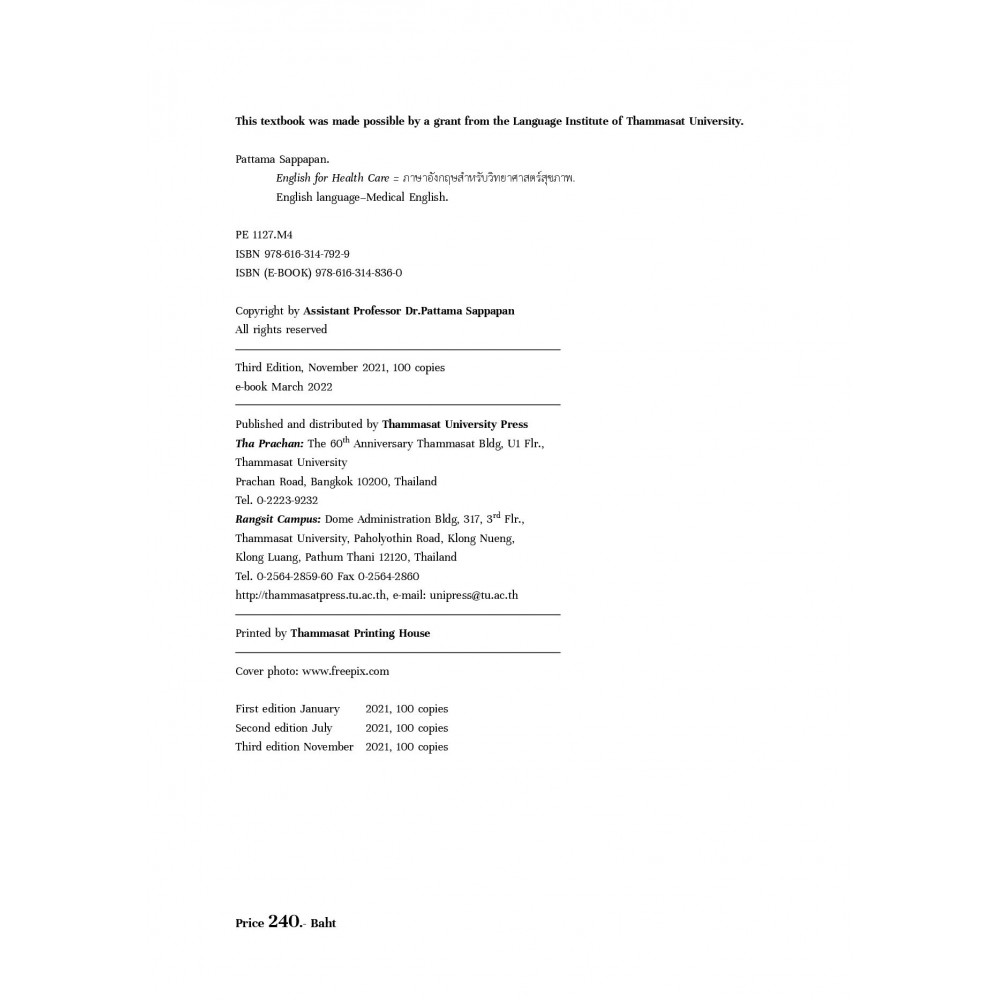 This textbook was made possible by a grant from the Language Institute of Thammasat University.

Pattama Sappapan.
English for Health Care = ภาษาอังกฤษสำหรับวิทยาศาสตร์สุขภาพ.
English language–Medical English.

PE 1127.M4
ISBN 978-616-314-792-9
ISBN (E-BOOK) 978-616-314-836-0

Copyright by Assistant Professor Dr.Pattama Sappapan
All rights reserved

Third Edition, November 2021, 100 copies
e-book March 2022

Published and distributed by Thammasat University Press
Tha Prachan: The 60$^{th}$ Anniversary Thammasat Bldg, U1 Flr., Thammasat University
Prachan Road, Bangkok 10200, Thailand
Tel. 0-2223-9232
Rangsit Campus: Dome Administration Bldg, 317, 3$^{rd}$ Flr., Thammasat University, Paholyothin Road, Klong Nueng, Klong Luang, Pathum Thani 12120, Thailand
Tel. 0-2564-2859-60 Fax 0-2564-2860
http://thammasatpress.tu.ac.th, e-mail: unipress@tu.ac.th

Printed by Thammasat Printing House

Cover photo: www.freepix.com

First edition January 2021, 100 copies
Second edition July 2021, 100 copies
Third edition November 2021, 100 copies

Price 240.- Baht